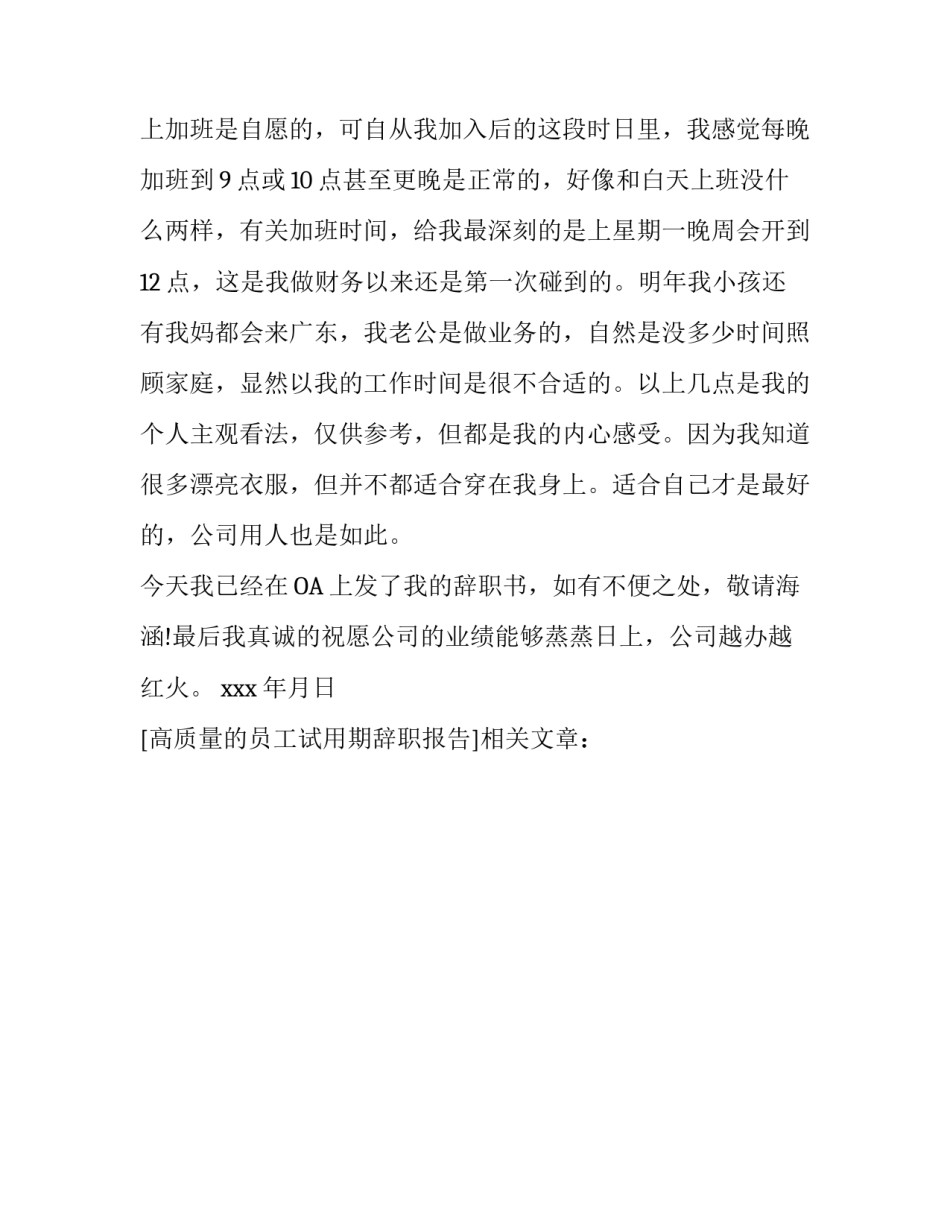 上加班是自愿的，可自从我加入后的这段时日里，我感觉每晚加班到 9 点或 10 点甚至更晚是正常的，好像和白天上班没什么两样，有关加班时间，给我最深刻的是上星期一晚周会开到 12 点，这是我做财务以来还是第一次碰到的。明年我小孩还有我妈都会来广东，我老公是做业务的，自然是没多少时间照顾家庭，显然以我的工作时间是很不合适的。以上几点是我的个人主观看法，仅供参考，但都是我的内心感受。因为我知道很多漂亮衣服，但并不都适合穿在我身上。适合自己才是最好的，公司用人也是如此。

今天我已经在 OA 上发了我的辞职书，如有不便之处，敬请海涵!最后我真诚的祝愿公司的业绩能够蒸蒸日上，公司越办越红火。 xxx 年月日

[高质量的员工试用期辞职报告]相关文章：